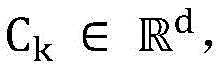 $C_k \in \mathbb{R}^d$,